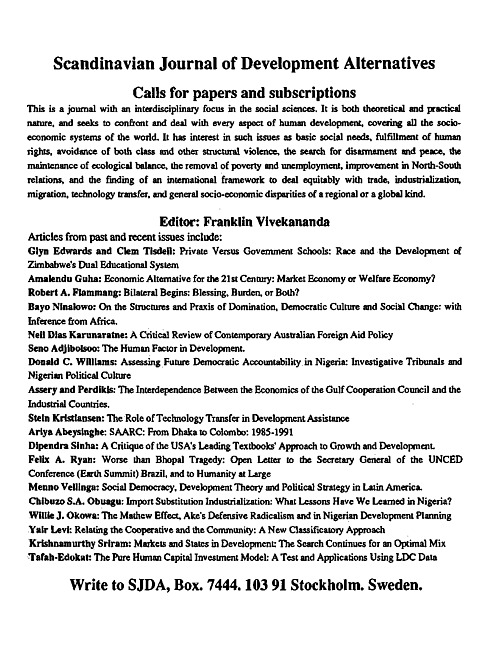 Scandinavian Journal of Development Alternatives

Calls for papers and subscriptions

This is a journal with an interdisciplinary focus in the social sciences. It is both theoretical and practical nature, and seeks to confront and deal with every aspect of human development, covering all the socio-economic systems of the world. It has interest in such issues as basic social needs, fulfillment of human rights, avoidance of both class and other structural violence, the search for disarmament and peace, the maintenance of ecological balance, the removal of poverty and unemployment, improvement in North-South relations, and the finding of an international framework to deal equitably with trade, industrialization, migration, technology transfer, and general socio-economic disparities of a regional or a global kind.

Editor: Franklin Vivekananda

Articles from past and recent issues include:
Glyn Edwards and Clem Tisdell: Private Versus Government Schools: Race and the Development of Zimbabwe's Dual Educational System
Amalendu Guha: Economic Alternative for the 21st Century: Market Economy or Welfare Economy?
Robert A. Flammang: Bilateral Begins: Blessing, Burden, or Both?
Bayo Ninalowo: On the Structures and Praxis of Domination, Democratic Culture and Social Change: with Inference from Africa.
Neil Dias Karunaratne: A Critical Review of Contemporary Australian Foreign Aid Policy
Seno Adjibolsoo: The Human Factor in Development.
Donald C. Williams: Assessing Future Democratic Accountability in Nigeria: Investigative Tribunals and Nigerian Political Culture
Assery and Perdikis: The Interdependence Between the Economics of the Gulf Cooperation Council and the Industrial Countries.
Stein Kristiansen: The Role of Technology Transfer in Development Assistance
Ariya Abeysinghe: SAARC: From Dhaka to Colombo: 1985-1991
Dipendra Sinha: A Critique of the USA's Leading Textbooks' Approach to Growth and Development.
Felix A. Ryan: Worse than Bhopal Tragedy: Open Letter to the Secretary General of the UNCED Conference (Earth Summit) Brazil, and to Humanity at Large
Menno Vellinga: Social Democracy, Development Theory and Political Strategy in Latin America.
Chibuzo S.A. Obuagu: Import Substitution Industrialization: What Lessons Have We Learned in Nigeria?
Willie J. Okowa: The Mathew Effect, Ake's Defensive Radicalism and in Nigerian Development Planning
Yair Levi: Relating the Cooperative and the Community: A New Classificatory Approach
Krishnamurthy Sriram: Markets and States in Development: The Search Continues for an Optimal Mix
Tafah-Edokat: The Pure Human Capital Investment Model: A Test and Applications Using LDC Data

Write to SJDA, Box. 7444. 103 91 Stockholm. Sweden.